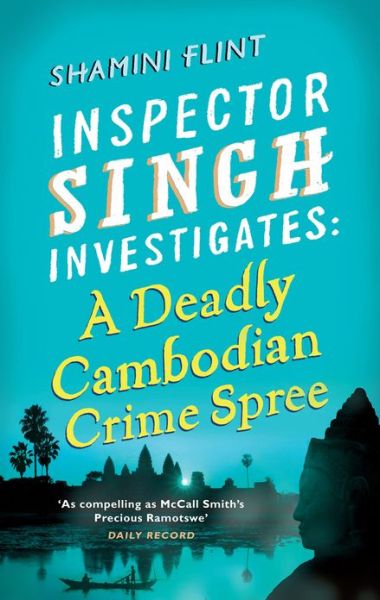 SHAMINI FLINT

INSPECTOR SINGH INVESTIGATES:

A Deadly Cambodian Crime Spree

'As compelling as McCall Smith's Precious Ramotswe'
DAILY RECORD